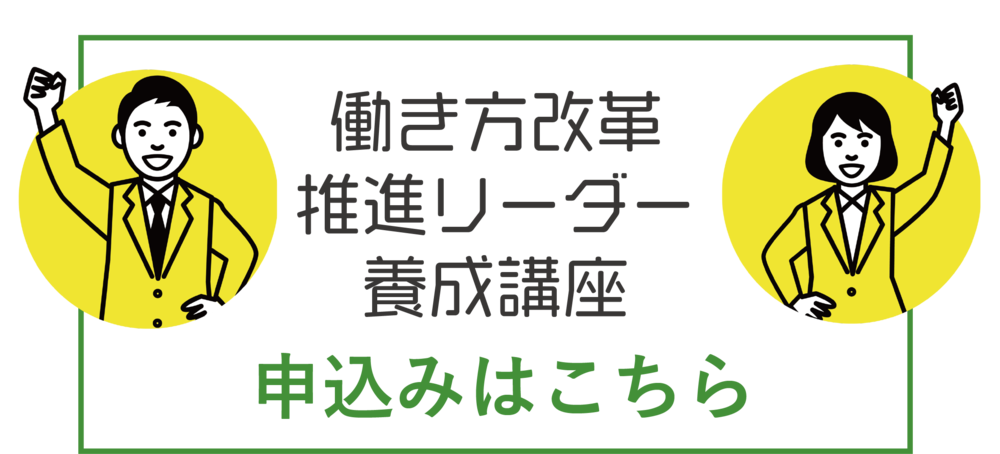 働き方改革
推進リーダー
養成講座

申込みはこちら